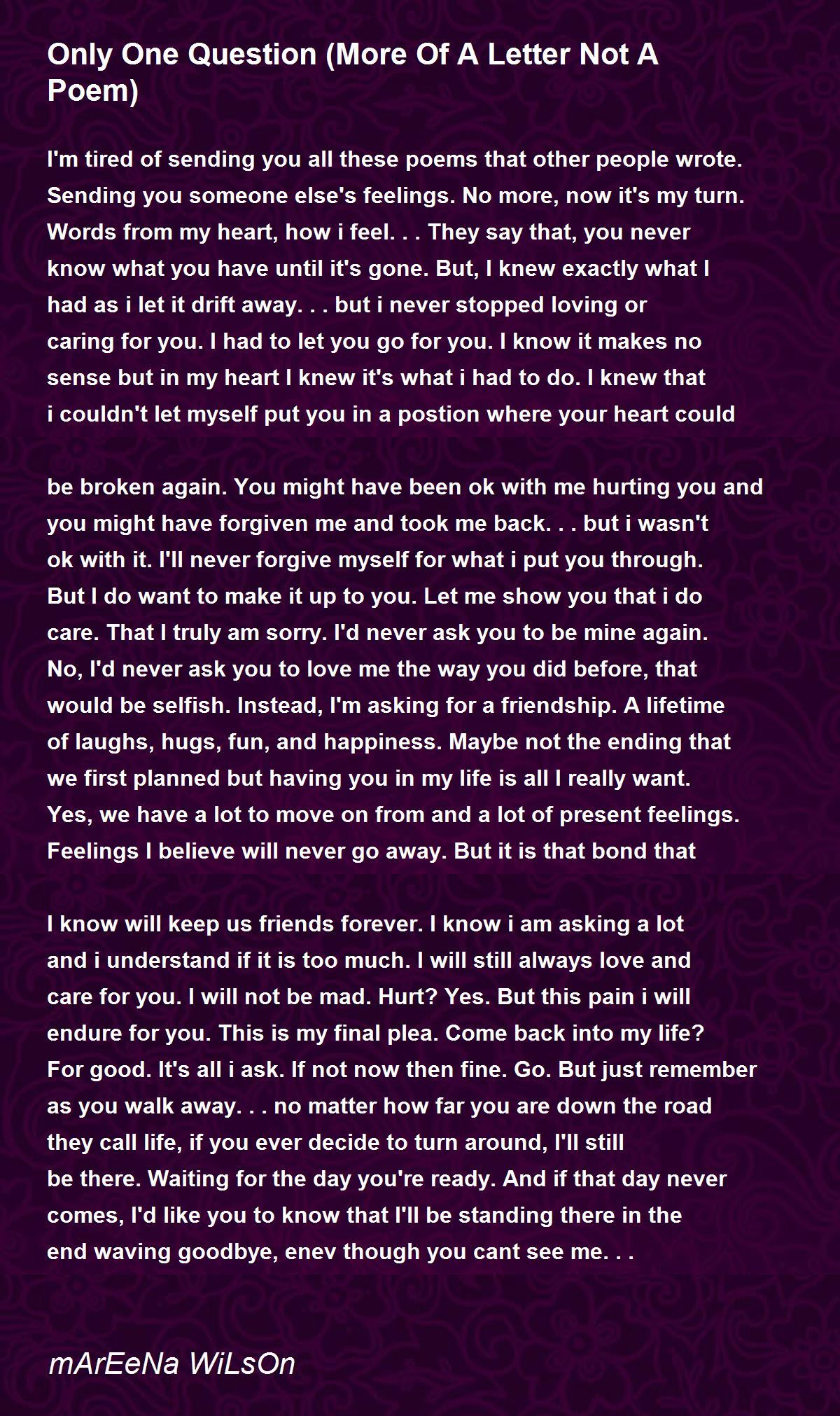 Only One Question (More Of A Letter Not A Poem)

I'm tired of sending you all these poems that other people wrote. Sending you someone else's feelings. No more, now it's my turn. Words from my heart, how i feel. . . They say that, you never know what you have until it's gone. But, I knew exactly what I had as i let it drift away. . . but i never stopped loving or caring for you. I had to let you go for you. I know it makes no sense but in my heart I knew it's what i had to do. I knew that i couldn't let myself put you in a postion where your heart could

be broken again. You might have been ok with me hurting you and you might have forgiven me and took me back. . . but i wasn't ok with it. I'll never forgive myself for what i put you through. But I do want to make it up to you. Let me show you that i do care. That I truly am sorry. I'd never ask you to be mine again. No, I'd never ask you to love me the way you did before, that would be selfish. Instead, I'm asking for a friendship. A lifetime of laughs, hugs, fun, and happiness. Maybe not the ending that we first planned but having you in my life is all I really want. Yes, we have a lot to move on from and a lot of present feelings. Feelings I believe will never go away. But it is that bond that

I know will keep us friends forever. I know i am asking a lot and i understand if it is too much. I will still always love and care for you. I will not be mad. Hurt? Yes. But this pain i will endure for you. This is my final plea. Come back into my life? For good. It's all i ask. If not now then fine. Go. But just remember as you walk away. . . no matter how far you are down the road they call life, if you ever decide to turn around, I'll still be there. Waiting for the day you're ready. And if that day never comes, I'd like you to know that I'll be standing there in the end waving goodbye, enev though you cant see me. . .

mArEeNa WiLsOn